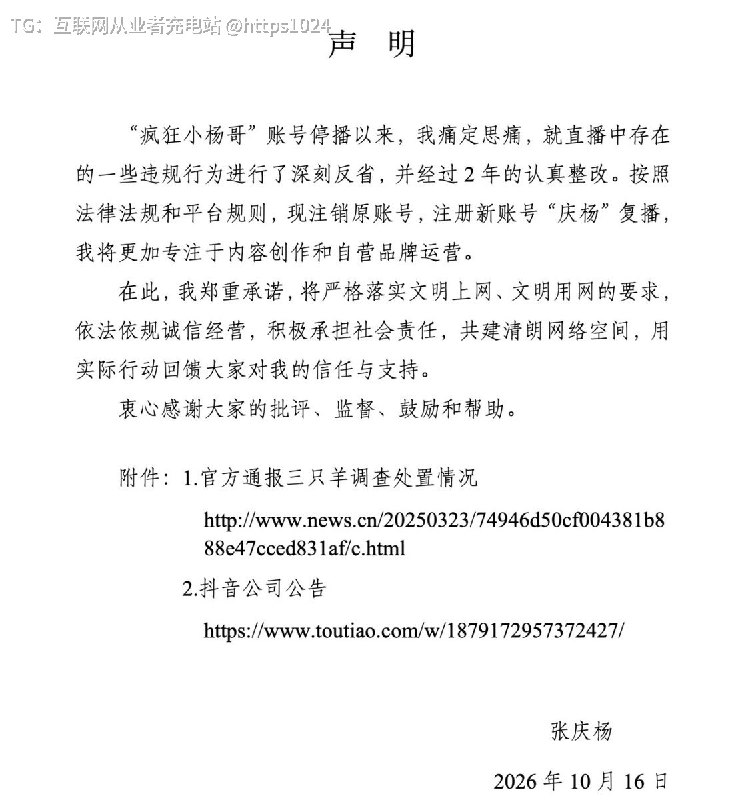 声 明

“疯狂小杨哥”账号停播以来，我痛定思痛，就直播中存在的一些违规行为进行了深刻反省，并经过2年的认真整改。按照法律法规和平台规则，现注销原账号，注册新账号“庆杨”复播，我将更加专注于内容创作和自营品牌运营。

在此，我郑重承诺，将严格落实文明上网、文明用网的要求，依法依规诚信经营，积极承担社会责任，共建清朗网络空间，用实际行动回馈大家对我的信任与支持。

衷心感谢大家的批评、监督、鼓励和帮助。

附件：1.官方通报三只羊调查处置情况

http://www.news.cn/20250323/74946d50cf004381b888e47cced831af/c.html

2.抖音公司公告

https://www.toutiao.com/w/1879172957372427/

张庆杨

2026年10月16日

TG：互联网从业者充电站 @https1024